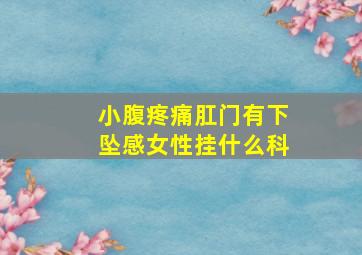 小腹疼痛肛门有下坠感女性挂什么科